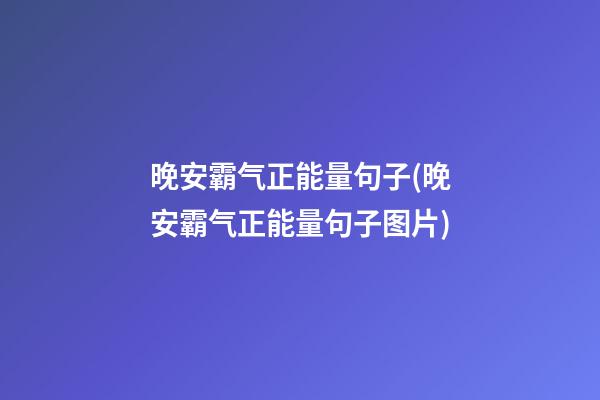 晚安霸气正能量句子(晚安霸气正能量句子图片)